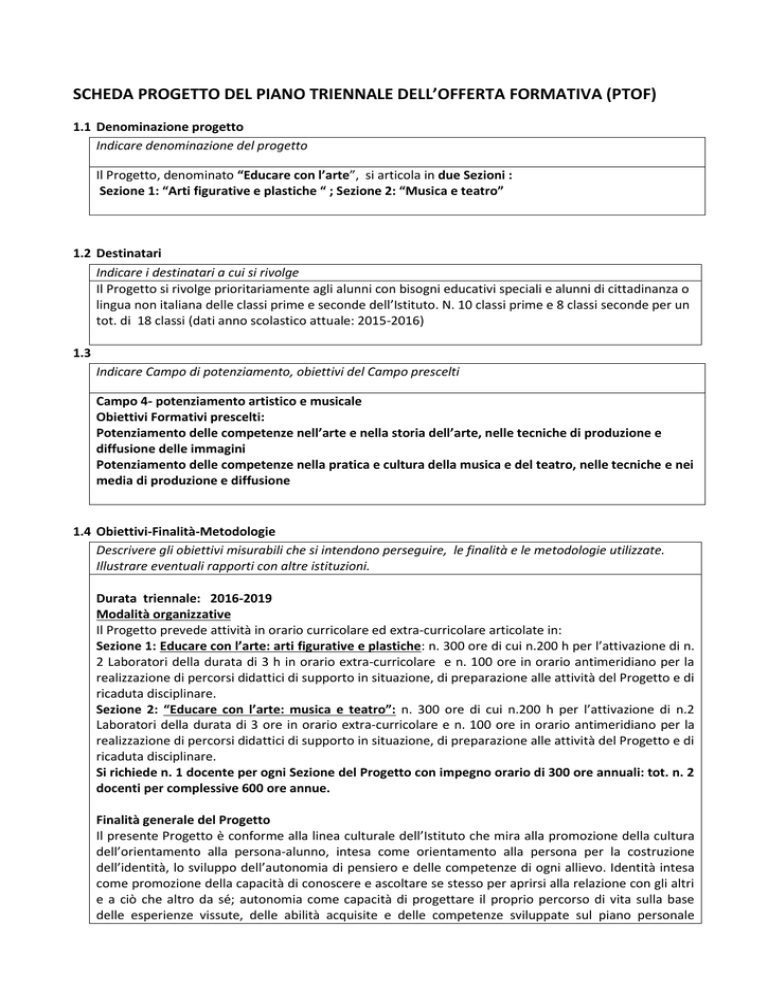 SCHEDA PROGETTO DEL PIANO TRIENNALE DELL'OFFERTA FORMATIVA (PTOF)

1.1 Denominazione progetto

Indicare denominazione del progetto

Il Progetto, denominato "Educare con l'arte", si articola in due Sezioni :
Sezione 1: "Arti figurative e plastiche " ; Sezione 2: "Musica e teatro"

1.2 Destinatari

Indicare i destinatari a cui si rivolge

Il Progetto si rivolge prioritariamente agli alunni con bisogni educativi speciali e alunni di cittadinanza o lingua non italiana delle classi prime e seconde dell'Istituto. N. 10 classi prime e 8 classi seconde per un tot. di 18 classi (dati anno scolastico attuale: 2015-2016)

1.3

Indicare Campo di potenziamento, obiettivi del Campo prescelti

Campo 4- potenziamento artistico e musicale
Obiettivi Formativi prescelti:
Potenziamento delle competenze nell'arte e nella storia dell'arte, nelle tecniche di produzione e diffusione delle immagini
Potenziamento delle competenze nella pratica e cultura della musica e del teatro, nelle tecniche e nei media di produzione e diffusione

1.4 Obiettivi-Finalità-Metodologie

Descrivere gli obiettivi misurabili che si intendono perseguire, le finalità e le metodologie utilizzate. Illustrare eventuali rapporti con altre istituzioni.

Durata triennale: 2016-2019
Modalità organizzative
Il Progetto prevede attività in orario curricolare ed extra-curricolare articolate in:
Sezione 1: Educare con l'arte: arti figurative e plastiche: n. 300 ore di cui n.200 h per l'attivazione di n. 2 Laboratori della durata di 3 h in orario extra-curricolare e n. 100 ore in orario antimeridiano per la realizzazione di percorsi didattici di supporto in situazione, di preparazione alle attività del Progetto e di ricaduta disciplinare.
Sezione 2: "Educare con l'arte: musica e teatro": n. 300 ore di cui n.200 h per l'attivazione di n.2 Laboratori della durata di 3 ore in orario extra-curricolare e n. 100 ore in orario antimeridiano per la realizzazione di percorsi didattici di supporto in situazione, di preparazione alle attività del Progetto e di ricaduta disciplinare.
Si richiede n. 1 docente per ogni Sezione del Progetto con impegno orario di 300 ore annuali: tot. n. 2 docenti per complessive 600 ore annue.

Finalità generale del Progetto
Il presente Progetto è conforme alla linea culturale dell'Istituto che mira alla promozione della cultura dell'orientamento alla persona-alunno, intesa come orientamento alla persona per la costruzione dell'identità, lo sviluppo dell'autonomia di pensiero e delle competenze di ogni allievo. Identità intesa come promozione della capacità di conoscere e ascoltare se stesso per aprirsi alla relazione con gli altri e a ciò che altro da sé; autonomia come capacità di progettare il proprio percorso di vita sulla base delle esperienze vissute, delle abilità acquisite e delle competenze sviluppate sul piano personale